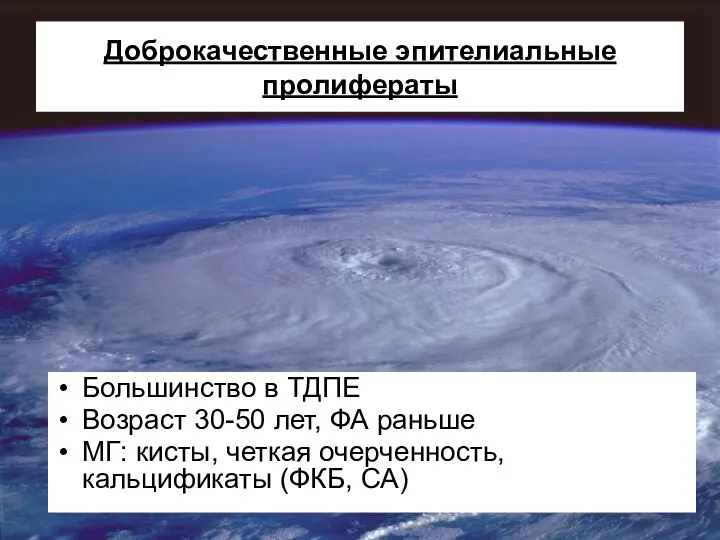 Доброкачественные эпителиальные пролифераты

• Большинство в ТДПЕ
• Возраст 30-50 лет, ФА раньше
• МГ: кисты, четкая очерченность, кальцификаты (ФКБ, СА)